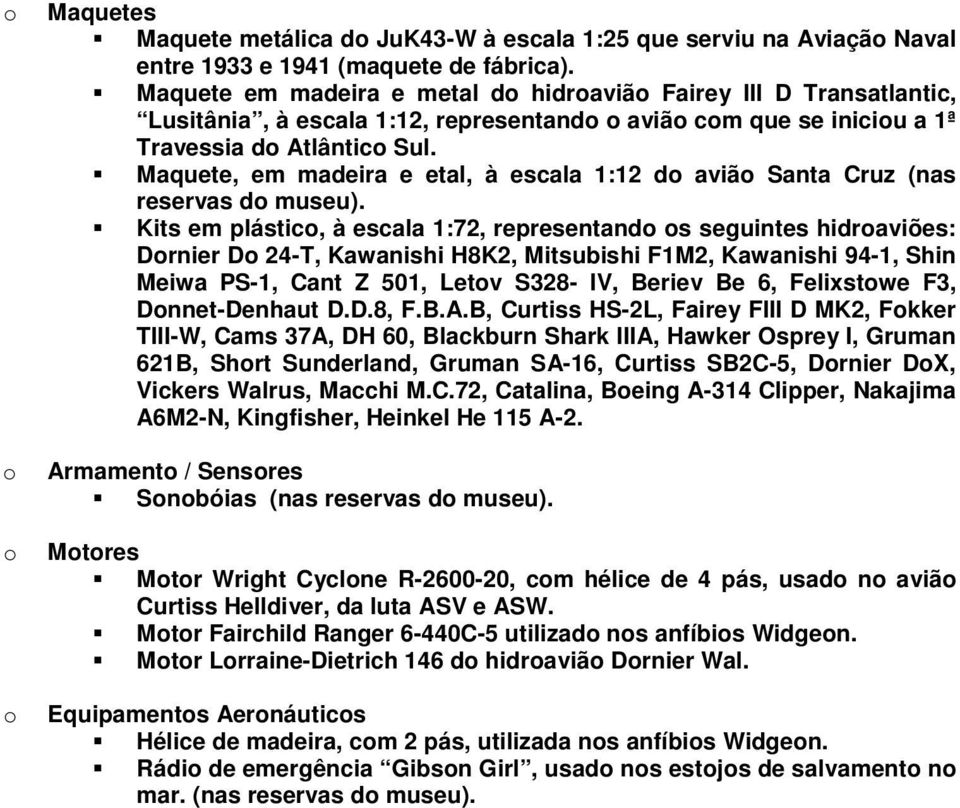 o Maquetes

▪ Maquete metálica do JuK43-W à escala 1:25 que serviu na Aviação Naval entre 1933 e 1941 (maquete de fábrica).
▪ Maquete em madeira e metal do hidroavião Fairey III D Transatlantic, “Lusitânia”, à escala 1:12, representando o avião com que se iniciou a 1ª Travessia do Atlântico Sul.
▪ Maquete, em madeira e etal, à escala 1:12 do avião Santa Cruz (nas reservas do museu).
▪ Kits em plástico, à escala 1:72, representando os seguintes hidroaviões: Dornier Do 24-T, Kawanishi H8K2, Mitsubishi F1M2, Kawanishi 94-1, Shin Meiwa PS-1, Cant Z 501, Letov S328- IV, Beriev Be 6, Felixstowe F3, Donnet-Denhaut D.D.8, F.B.A.B, Curtiss HS-2L, Fairey FIII D MK2, Fokker TIII-W, Cams 37A, DH 60, Blackburn Shark IIIA, Hawker Osprey I, Gruman 621B, Short Sunderland, Gruman SA-16, Curtiss SB2C-5, Dornier DoX, Vickers Walrus, Macchi M.C.72, Catalina, Boeing A-314 Clipper, Nakajima A6M2-N, Kingfisher, Heinkel He 115 A-2.

o Armamento / Sensores

▪ Sonobóias (nas reservas do museu).

o Motores

▪ Motor Wright Cyclone R-2600-20, com hélice de 4 pás, usado no avião Curtiss Helldiver, da luta ASV e ASW.
▪ Motor Fairchild Ranger 6-440C-5 utilizado nos anfíbios Widgeon.
▪ Motor Lorraine-Dietrich 146 do hidroavião Dornier Wal.

o Equipamentos Aeronáuticos

▪ Hélice de madeira, com 2 pás, utilizada nos anfíbios Widgeon.
▪ Rádio de emergência “Gibson Girl”, usado nos estojos de salvamento no mar. (nas reservas do museu).